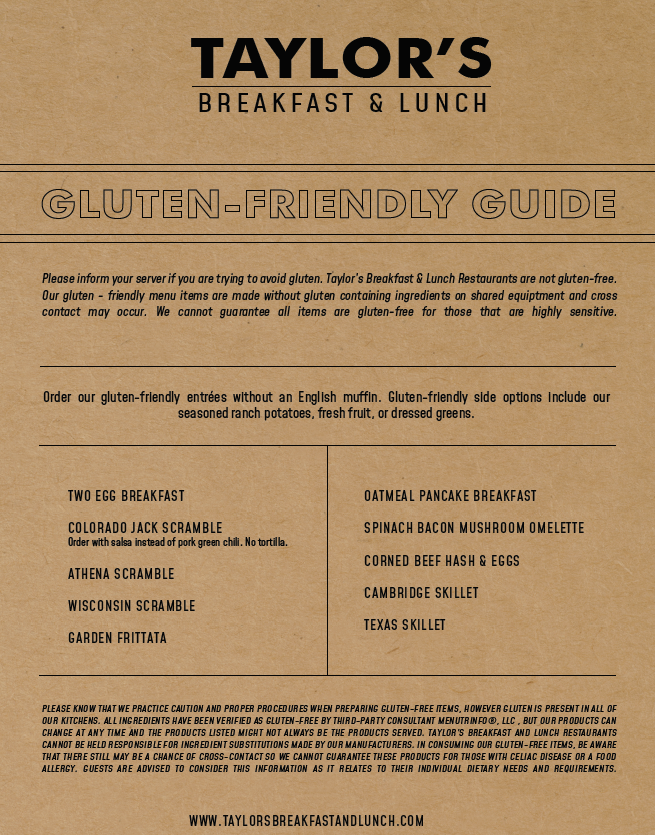 TAYLOR'S
BREAKFAST & LUNCH

GLUTEN-FRIENDLY GUIDE

Please inform your server if you are trying to avoid gluten. Taylor's Breakfast & Lunch Restaurants are not gluten-free. Our gluten - friendly menu items are made without gluten containing ingredients on shared equipment and cross contact may occur. We cannot guarantee all items are gluten-free for those that are highly sensitive.

Order our gluten-friendly entrées without an English muffin. Gluten-friendly side options include our seasoned ranch potatoes, fresh fruit, or dressed greens.

TWO EGG BREAKFAST

COLORADO JACK SCRAMBLE
Order with salsa instead of pork green chili. No tortilla.

ATHENA SCRAMBLE

WISCONSIN SCRAMBLE

GARDEN FRITTATA

OATMEAL PANCAKE BREAKFAST

SPINACH BACON MUSHROOM OMELETTE

CORNED BEEF HASH & EGGS

CAMBRIDGE SKILLET

TEXAS SKILLET

PLEASE KNOW THAT WE PRACTICE CAUTION AND PROPER PROCEDURES WHEN PREPARING GLUTEN-FREE ITEMS, HOWEVER GLUTEN IS PRESENT IN ALL OF OUR KITCHENS. ALL INGREDIENTS HAVE BEEN VERIFIED AS GLUTEN-FREE BY THIRD-PARTY CONSULTANT MENUTRINFO®, LLC , BUT OUR PRODUCTS CAN CHANGE AT ANY TIME AND THE PRODUCTS LISTED MIGHT NOT ALWAYS BE THE PRODUCTS SERVED. TAYLOR'S BREAKFAST AND LUNCH RESTAURANTS CANNOT BE HELD RESPONSIBLE FOR INGREDIENT SUBSTITUTIONS MADE BY OUR MANUFACTURERS. IN CONSUMING OUR GLUTEN-FREE ITEMS, BE AWARE THAT THERE STILL MAY BE A CHANCE OF CROSS-CONTACT SO WE CANNOT GUARANTEE THESE PRODUCTS FOR THOSE WITH CELIAC DISEASE OR A FOOD ALLERGY. GUESTS ARE ADVISED TO CONSIDER THIS INFORMATION AS IT RELATES TO THEIR INDIVIDUAL DIETARY NEEDS AND REQUIREMENTS.

WWW.TAYLORSBREAKFASTANDLUNCH.COM